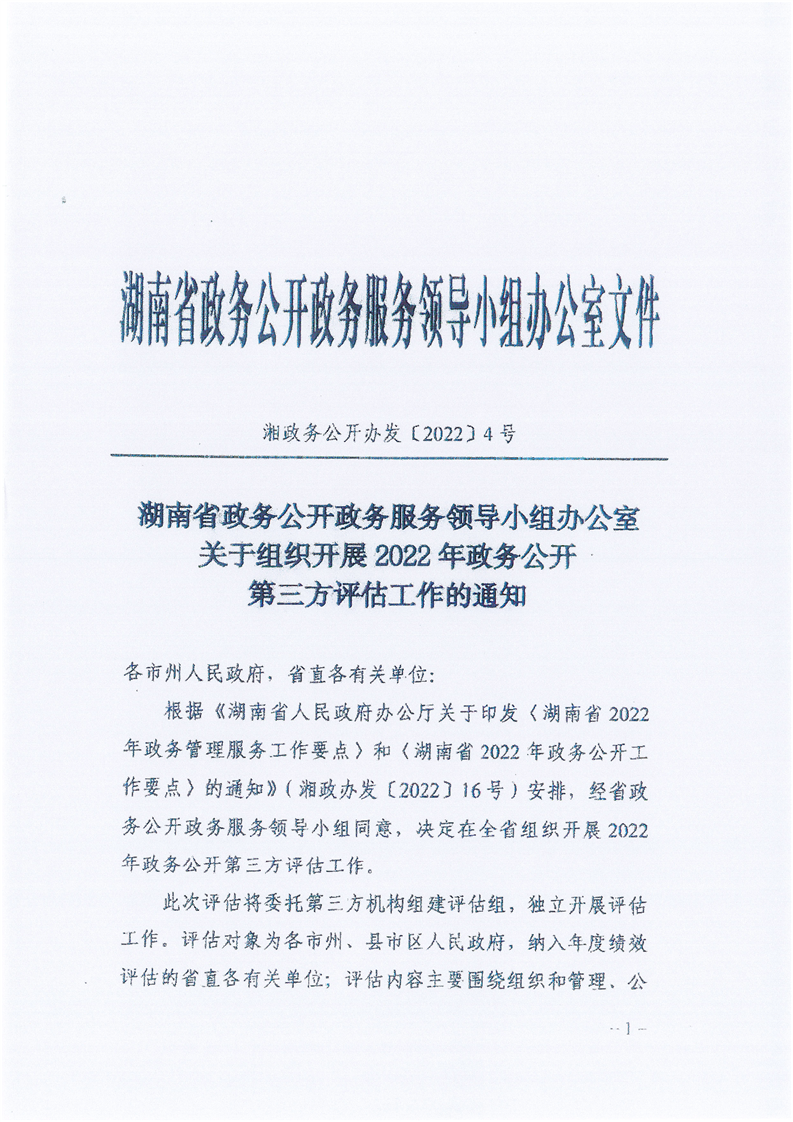 湖南省政务公开政务服务领导小组办公室文件

湘政务公开办发〔2022〕4号

湖南省政务公开政务服务领导小组办公室
关于组织开展2022年政务公开
第三方评估工作的通知

各市州人民政府，省直各有关单位：

根据《湖南省人民政府办公厅关于印发〈湖南省2022年政务管理服务工作要点〉和〈湖南省2022年政务公开工作要点〉的通知》（湘政办发〔2022〕16号）安排，经省政务公开政务服务领导小组同意，决定在全省组织开展2022年政务公开第三方评估工作。

此次评估将委托第三方机构组建评估组，独立开展评估工作。评估对象为各市州、县市区人民政府，纳入年度绩效评估的省直各有关单位；评估内容主要围绕组织和管理、公

— 1 —